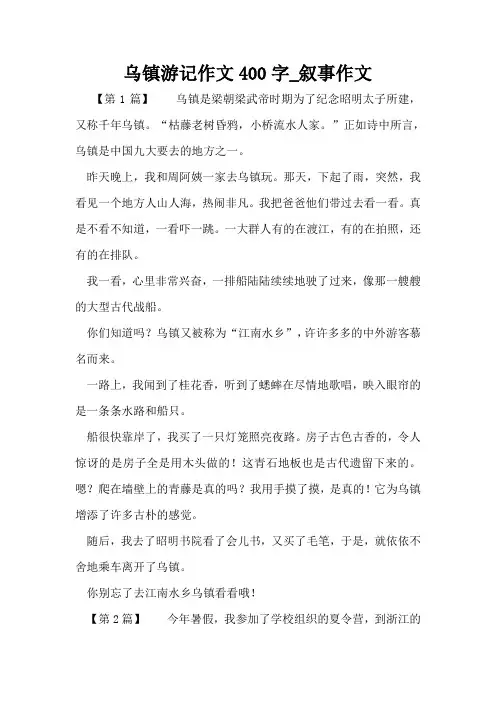 乌镇游记作文 400 字_叙事作文

【第 1 篇】　　乌镇是梁朝梁武帝时期为了纪念昭明太子所建，又称千年乌镇。“枯藤老树昏鸦，小桥流水人家。”正如诗中所言，乌镇是中国九大要去的地方之一。

昨天晚上，我和周阿姨一家去乌镇玩。那天，下起了雨，突然，我看见一个地方人山人海，热闹非凡。我把爸爸他们带过去看一看。真是不看不知道，一看吓一跳。一大群人有的在渡江，有的在拍照，还有的在排队。

我一看，心里非常兴奋，一排船陆陆续续地驶了过来，像那一艘艘的大型古代战船。

你们知道吗？乌镇又被称为“江南水乡”，许许多多的中外游客慕名而来。

一路上，我闻到了桂花香，听到了蟋蟀在尽情地歌唱，映入眼帘的是一条条水路和船只。

船很快靠岸了，我买了一只灯笼照亮夜路。房子古色古香的，令人惊讶的是房子全是用木头做的！这青石地板也是古代遗留下来的。嗯？爬在墙壁上的青藤是真的吗？我用手摸了摸，是真的！它为乌镇增添了许多古朴的感觉。

随后，我去了昭明书院看了会儿书，又买了毛笔，于是，就依依不舍地乘车离开了乌镇。

你别忘了去江南水乡乌镇看看哦！

【第 2 篇】　　今年暑假，我参加了学校组织的夏令营，到浙江的